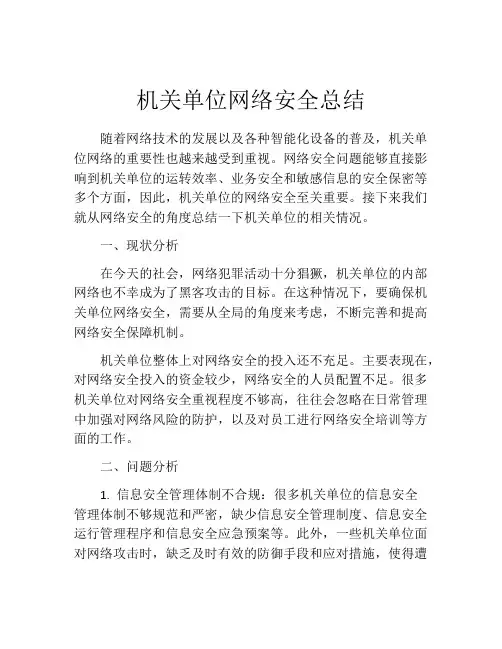 机关单位网络安全总结

随着网络技术的发展以及各种智能化设备的普及，机关单位网络的重要性也越来越受到重视。网络安全问题能够直接影响到机关单位的运转效率、业务安全和敏感信息的安全保密等多个方面，因此，机关单位的网络安全至关重要。接下来我们就从网络安全的角度总结一下机关单位的相关情况。

一、现状分析

在今天的社会，网络犯罪活动十分猖獗，机关单位的内部网络也不幸成为了黑客攻击的目标。在这种情况下，要确保机关单位网络安全，需要从全局的角度来考虑，不断完善和提高网络安全保障机制。

机关单位整体上对网络安全的投入还不充足。主要表现在，对网络安全投入的资金较少，网络安全的人员配置不足。很多机关单位对网络安全重视程度不够高，往往会忽略在日常管理中加强对网络风险的防护，以及对员工进行网络安全培训等方面的工作。

二、问题分析

1. 信息安全管理体制不合规：很多机关单位的信息安全管理体制不够规范和严密，缺少信息安全管理制度、信息安全运行管理程序和信息安全应急预案等。此外，一些机关单位面对网络攻击时，缺乏及时有效的防御手段和应对措施，使得遭